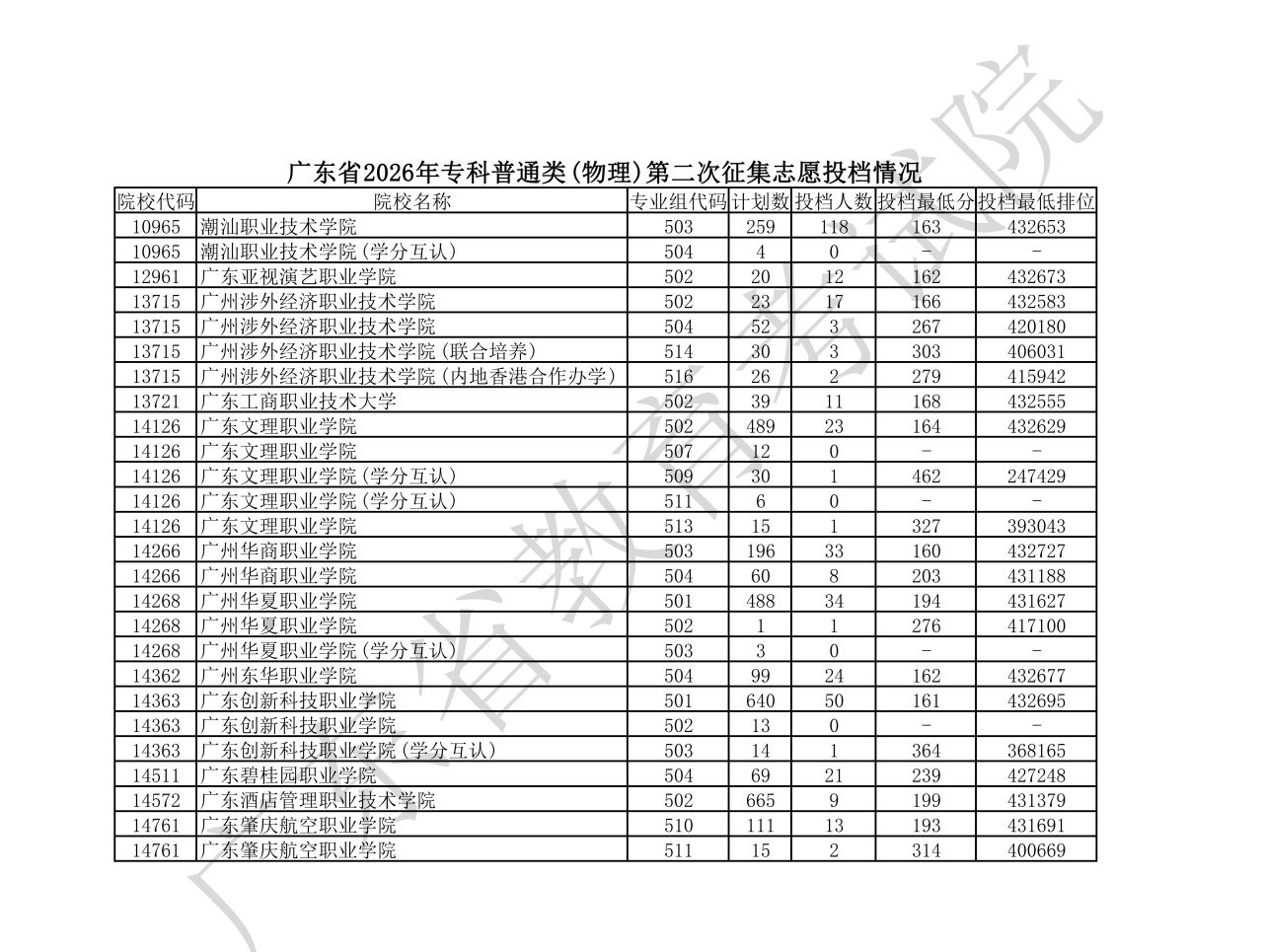 广东省2026年专科普通类(物理)第二次征集志愿投档情况

| 院校代码 | 院校名称 | 专业组代码 | 计划数 | 投档人数 | 投档最低分 | 投档最低排位 |
|---|---|---|---|---|---|---|
| 10965 | 潮汕职业技术学院 | 503 | 259 | 118 | 163 | 432653 |
| 10965 | 潮汕职业技术学院(学分互认) | 504 | 4 | 0 | - | - |
| 12961 | 广东亚视演艺职业学院 | 502 | 20 | 12 | 162 | 432673 |
| 13715 | 广州涉外经济职业技术学院 | 502 | 23 | 17 | 166 | 432583 |
| 13715 | 广州涉外经济职业技术学院 | 504 | 52 | 3 | 267 | 420180 |
| 13715 | 广州涉外经济职业技术学院(联合培养) | 514 | 30 | 3 | 303 | 406031 |
| 13715 | 广州涉外经济职业技术学院(内地香港合作办学) | 516 | 26 | 2 | 279 | 415942 |
| 13721 | 广东工商职业技术大学 | 502 | 39 | 11 | 168 | 432555 |
| 14126 | 广东文理职业学院 | 502 | 489 | 23 | 164 | 432629 |
| 14126 | 广东文理职业学院 | 507 | 12 | 0 | - | - |
| 14126 | 广东文理职业学院(学分互认) | 509 | 30 | 1 | 462 | 247429 |
| 14126 | 广东文理职业学院(学分互认) | 511 | 6 | 0 | - | - |
| 14126 | 广东文理职业学院 | 513 | 15 | 1 | 327 | 393043 |
| 14266 | 广州华商职业学院 | 503 | 196 | 33 | 160 | 432727 |
| 14266 | 广州华商职业学院 | 504 | 60 | 8 | 203 | 431188 |
| 14268 | 广州华夏职业学院 | 501 | 488 | 34 | 194 | 431627 |
| 14268 | 广州华夏职业学院 | 502 | 1 | 1 | 276 | 417100 |
| 14268 | 广州华夏职业学院(学分互认) | 503 | 3 | 0 | - | - |
| 14362 | 广州东华职业学院 | 504 | 99 | 24 | 162 | 432677 |
| 14363 | 广东创新科技职业学院 | 501 | 640 | 50 | 161 | 432695 |
| 14363 | 广东创新科技职业学院 | 502 | 13 | 0 | - | - |
| 14363 | 广东创新科技职业学院(学分互认) | 503 | 14 | 1 | 364 | 368165 |
| 14511 | 广东碧桂园职业学院 | 504 | 69 | 21 | 239 | 427248 |
| 14572 | 广东酒店管理职业技术学院 | 502 | 665 | 9 | 199 | 431379 |
| 14761 | 广东肇庆航空职业学院 | 510 | 111 | 13 | 193 | 431691 |
| 14761 | 广东肇庆航空职业学院 | 511 | 15 | 2 | 314 | 400669 |

广东省教育考试院